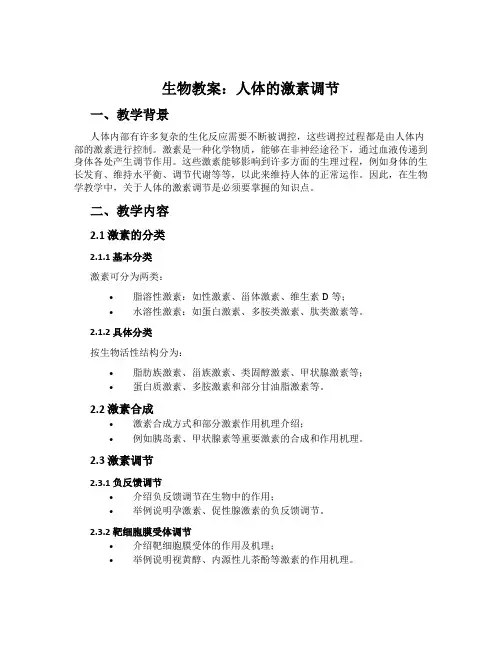 生物教案：人体的激素调节

一、教学背景

人体内部有许多复杂的生化反应需要不断被调控，这些调控过程都是由人体内部的激素进行控制。激素是一种化学物质，能够在非神经途径下，通过血液传递到身体各处产生调节作用。这些激素能够影响到许多方面的生理过程，例如身体的生长发育、维持水平衡、调节代谢等等，以此来维持人体的正常运作。因此，在生物学教学中，关于人体的激素调节是必须要掌握的知识点。

二、教学内容

2.1 激素的分类

2.1.1 基本分类

激素可分为两类：

• 脂溶性激素：如性激素、甾体激素、维生素 D 等；
• 水溶性激素：如蛋白激素、多胺类激素、肽类激素等。

2.1.2 具体分类

按生物活性结构分为：

• 脂肪族激素、甾族激素、类固醇激素、甲状腺激素等；
• 蛋白质激素、多胺激素和部分甘油脂激素等。

2.2 激素合成

• 激素合成方式和部分激素作用机理介绍；
• 例如胰岛素、甲状腺素等重要激素的合成和作用机理。

2.3 激素调节

2.3.1 负反馈调节

• 介绍负反馈调节在生物中的作用；
• 举例说明孕激素、促性腺激素的负反馈调节。

2.3.2 靶细胞膜受体调节

• 介绍靶细胞膜受体的作用及机理；
• 举例说明视黄醇、内源性儿茶酚等激素的作用机理。